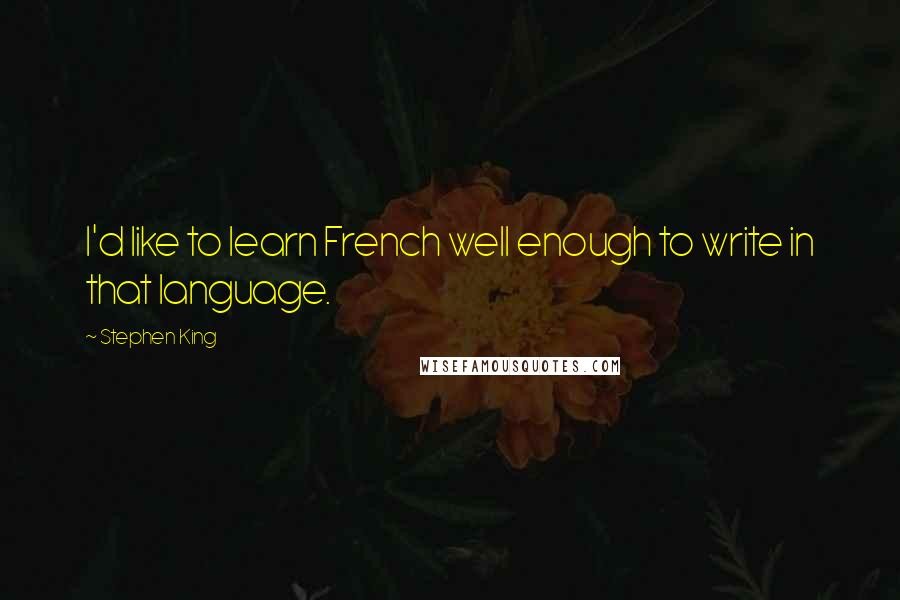 I'd like to learn French well enough to write in that language.

~ Stephen King

WISEFAMOUSQUOTES.COM